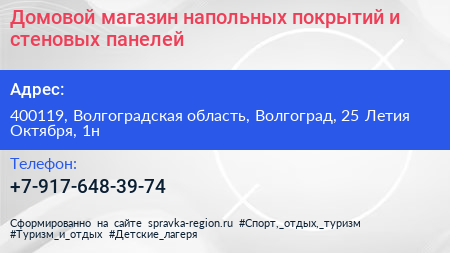 Домовой магазин напольных покрытий и стеновых панелей

Адрес:

400119, Волгоградская область, Волгоград, 25 Летия Октября, 1н

Телефон:

+7-917-648-39-74

Сформированно на сайте spravka-region.ru #Спорт,_отдых,_туризм #Туризм_и_отдых #Детские_лагеря